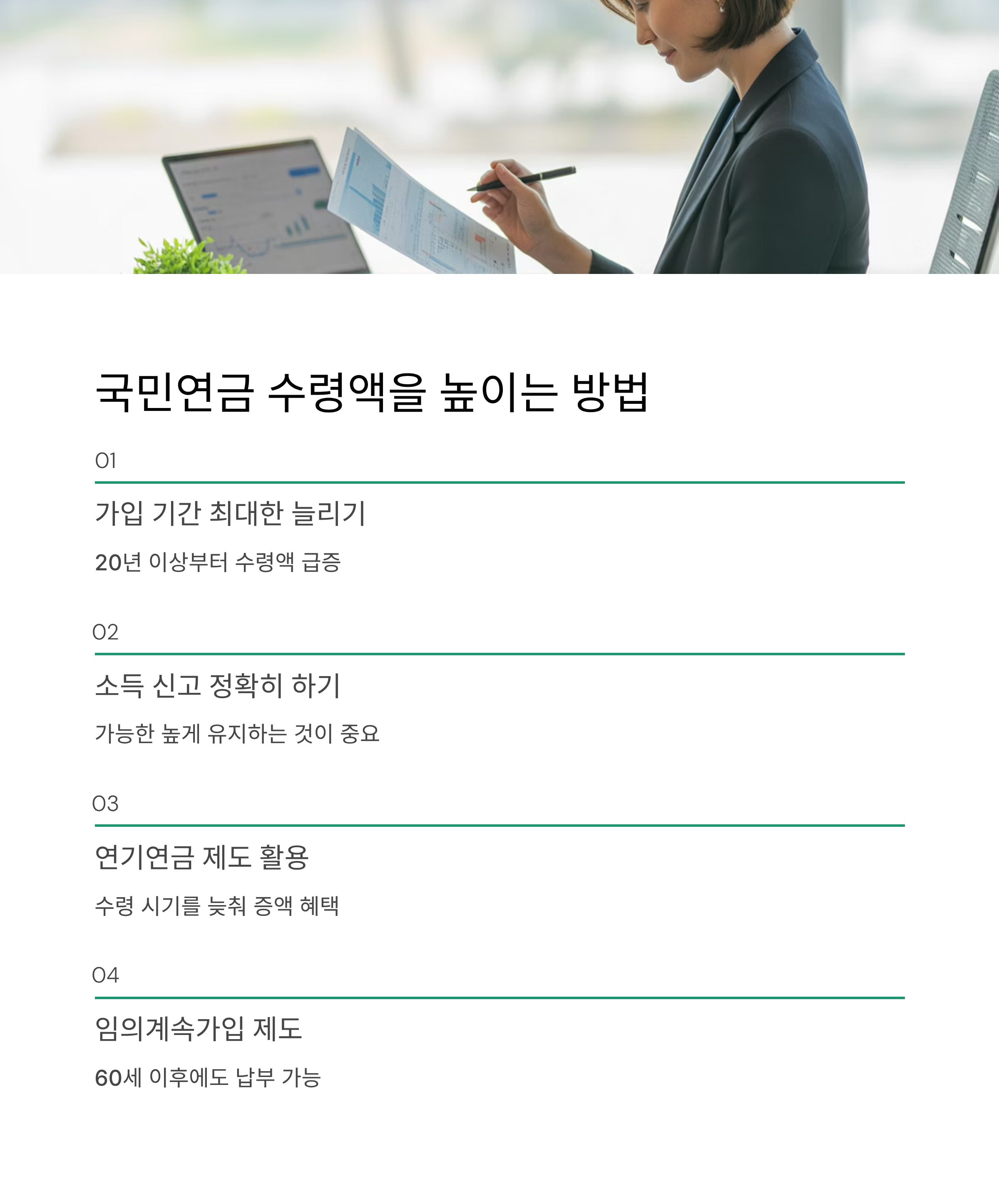 국민연금 수령액을 높이는 방법

01

가입 기간 최대한 늘리기

20년 이상부터 수령액 급증

02

소득 신고 정확히 하기

가능한 높게 유지하는 것이 중요

03

연기연금 제도 활용

수령 시기를 늦춰 증액 혜택

04

임의계속가입 제도

60세 이후에도 납부 가능